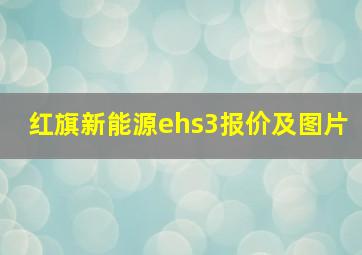 红旗新能源ehs3报价及图片